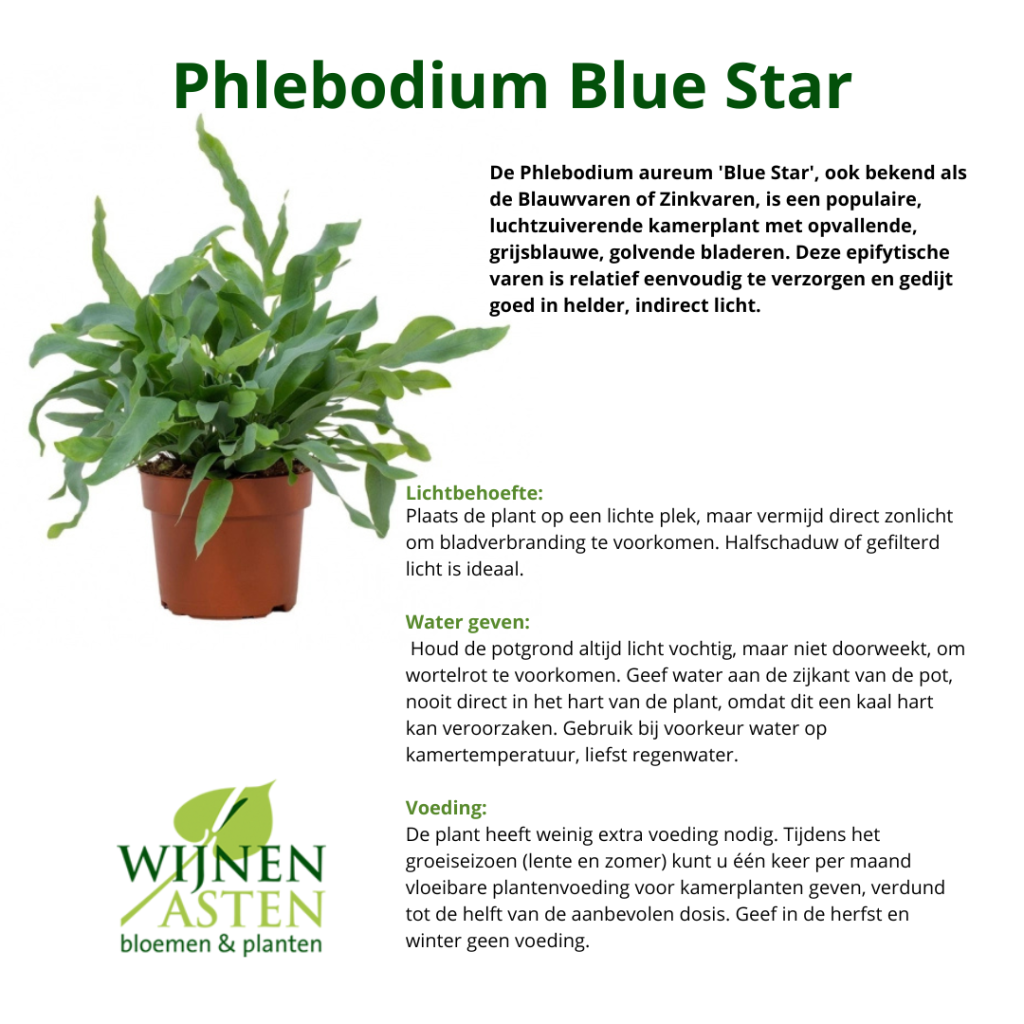 Phlebodium Blue Star

De Phlebodium aureum 'Blue Star', ook bekend als de Blauwvaren of Zinkvaren, is een populaire, luchtzuiverende kamerplant met opvallende, grijsblauwe, golvende bladeren. Deze epifytische varen is relatief eenvoudig te verzorgen en gedijt goed in helder, indirect licht.

Lichtbehoefte:
Plaats de plant op een lichte plek, maar vermijd direct zonlicht om bladverbranding te voorkomen. Halfschaduw of gefilterd licht is ideaal.

Water geven:
Houd de potgrond altijd licht vochtig, maar niet doorweekt, om wortelrot te voorkomen. Geef water aan de zijkant van de pot, nooit direct in het hart van de plant, omdat dit een kaal hart kan veroorzaken. Gebruik bij voorkeur water op kamertemperatuur, liefst regenwater.

Voeding:
De plant heeft weinig extra voeding nodig. Tijdens het groeiseizoen (lente en zomer) kunt u één keer per maand vloeibare plantenvoeding voor kamerplanten geven, verdund tot de helft van de aanbevolen dosis. Geef in de herfst en winter geen voeding.

WIJNEN
ASTEN
bloemen & planten